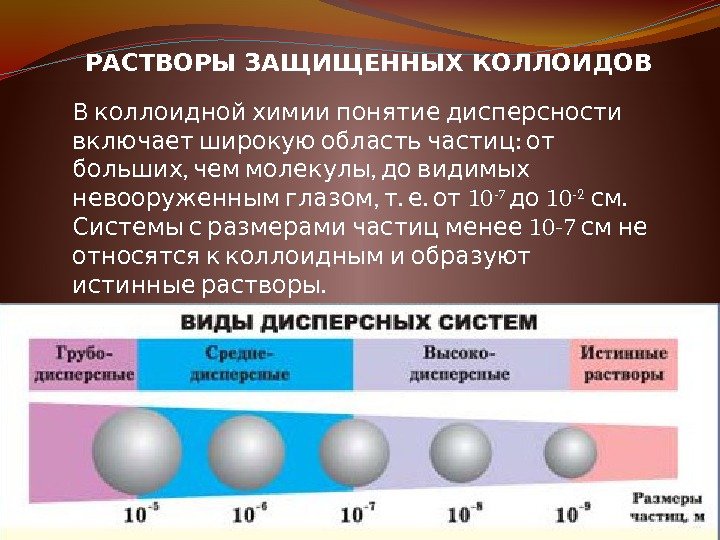 РАСТВОРЫ ЗАЩИЩЕННЫХ КОЛЛОИДОВ

В коллоидной химии понятие дисперсности включает широкую область частиц: от больших, чем молекулы, до видимых невооруженным глазом, т. е. от $10^{-7}$ до $10^{-2}$ см. Системы с размерами частиц менее 10-7 см не относятся к коллоидным и образуют истинные растворы.

ВИДЫ ДИСПЕРСНЫХ СИСТЕМ

Грубо-дисперсные

Средне-дисперсные

Высоко-дисперсные

Истинные растворы

$10^{-5}$ $10^{-6}$ $10^{-7}$ $10^{-8}$ $10^{-9}$

Размеры частиц, м